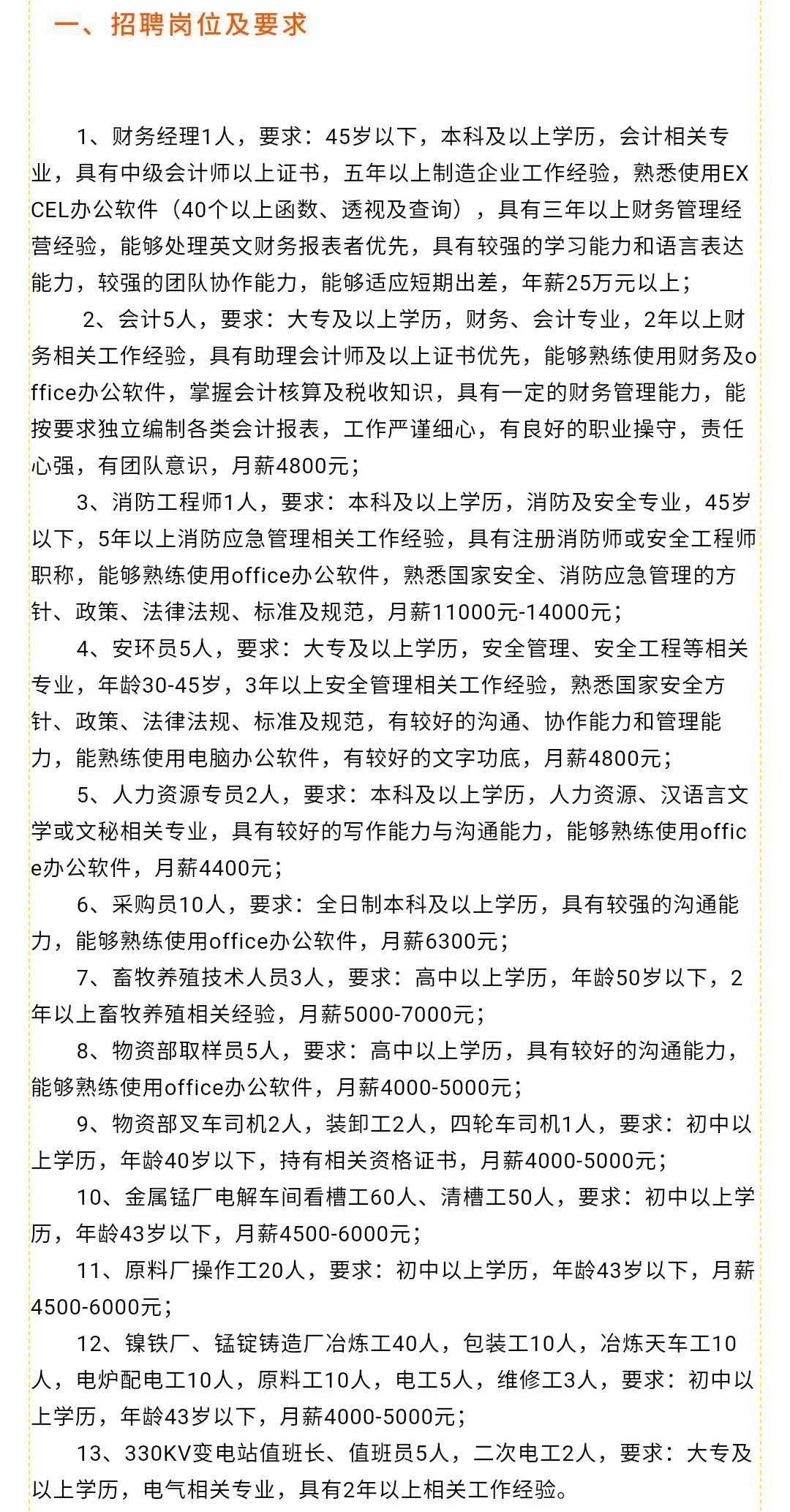 一、招聘岗位及要求

1、财务经理1人，要求：45岁以下，本科及以上学历，会计相关专业，具有中级会计师以上证书，五年以上制造企业工作经验，熟悉使用EXCEL办公软件（40个以上函数、透视及查询），具有三年以上财务管理经营经验，能够处理英文财务报表者优先，具有较强的学习能力和语言表达能力，较强的团队协作能力，能够适应短期出差，年薪25万元以上；

2、会计5人，要求：大专及以上学历，财务、会计专业，2年以上财务相关工作经验，具有助理会计师及以上证书优先，能够熟练使用财务及office办公软件，掌握会计核算及税收知识，具有一定的财务管理能力，能按要求独立编制各类会计报表，工作严谨细心，有良好的职业操守，责任心强，有团队意识，月薪4800元；

3、消防工程师1人，要求：本科及以上学历，消防及安全专业，45岁以下，5年以上消防应急管理相关工作经验，具有注册消防师或安全工程师职称，能够熟练使用office办公软件，熟悉国家安全、消防应急管理的方针、政策、法律法规、标准及规范，月薪11000元-14000元；

4、安环员5人，要求：大专及以上学历，安全管理、安全工程等相关专业，年龄30-45岁，3年以上安全管理相关工作经验，熟悉国家安全方针、政策、法律法规、标准及规范，有较好的沟通、协作能力和管理能力，能熟练使用电脑办公软件，有较好的文字功底，月薪4800元；

5、人力资源专员2人，要求：本科及以上学历，人力资源、汉语言文学或文秘相关专业，具有较好的写作能力与沟通能力，能够熟练使用office办公软件，月薪4400元；

6、采购员10人，要求：全日制本科及以上学历，具有较强的沟通能力，能够熟练使用office办公软件，月薪6300元；

7、畜牧养殖技术人员3人，要求：高中以上学历，年龄50岁以下，2年以上畜牧养殖相关经验，月薪5000-7000元；

8、物资部取样员5人，要求：高中以上学历，具有较好的沟通能力，能够熟练使用office办公软件，月薪4000-5000元；

9、物资部叉车司机2人，装卸工2人，四轮车司机1人，要求：初中以上学历，年龄40岁以下，持有相关资格证书，月薪4000-5000元；

10、金属锰厂电解车间看槽工60人、清槽工50人，要求：初中以上学历，年龄43岁以下，月薪4500-6000元；

11、原料厂操作工20人，要求：初中以上学历，年龄43岁以下，月薪4500-6000元；

12、镍铁厂、锰锭铸造厂冶炼工40人，包装工10人，冶炼天车工10人，电炉配电工10人，原料工10人，电工5人，维修工3人，要求：初中以上学历，年龄43岁以下，月薪4000-5000元；

13、330KV变电站值班长、值班员5人，二次电工2人，要求：大专及以上学历，电气相关专业，具有2年以上相关工作经验。